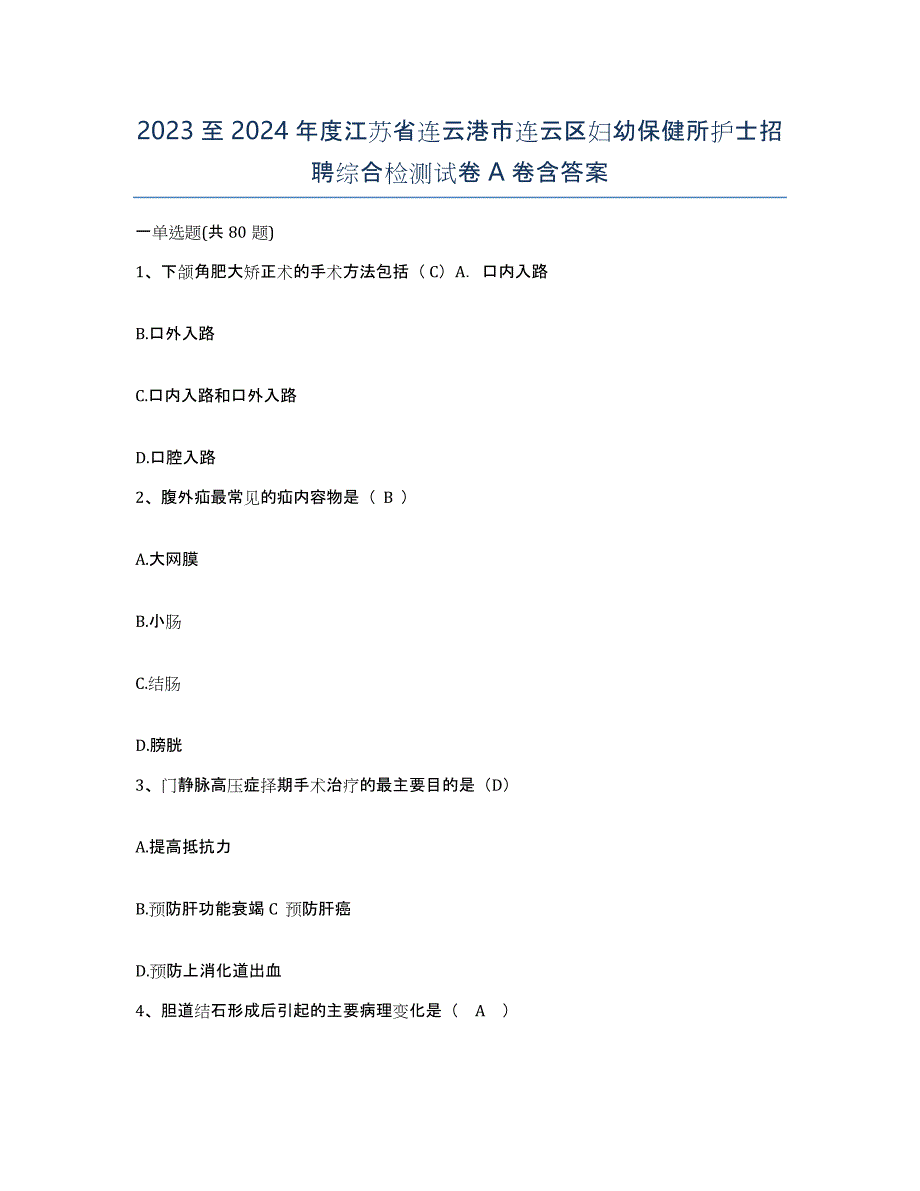 2023 至 2024 年度江苏省连云港市连云区妇幼保健所护士招聘综合检测试卷 A 卷含答案

一单选题(共 80 题)

1、下颌角肥大矫正术的手术方法包括（C）A. 口内入路

B.口外入路

C.口内入路和口外入路

D.口腔入路

2、腹外疝最常见的疝内容物是（ B ）

A.大网膜

B.小肠

C.结肠

D.膀胱

3、门静脉高压症择期手术治疗的最主要目的是（D）

A.提高抵抗力

B.预防肝功能衰竭 C 预防肝癌

D.预防上消化道出血

4、胆道结石形成后引起的主要病理变化是（ A ）